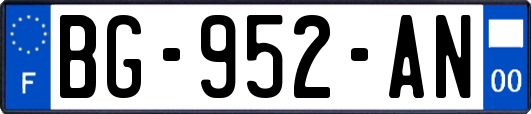 F
BG-952-AN
00